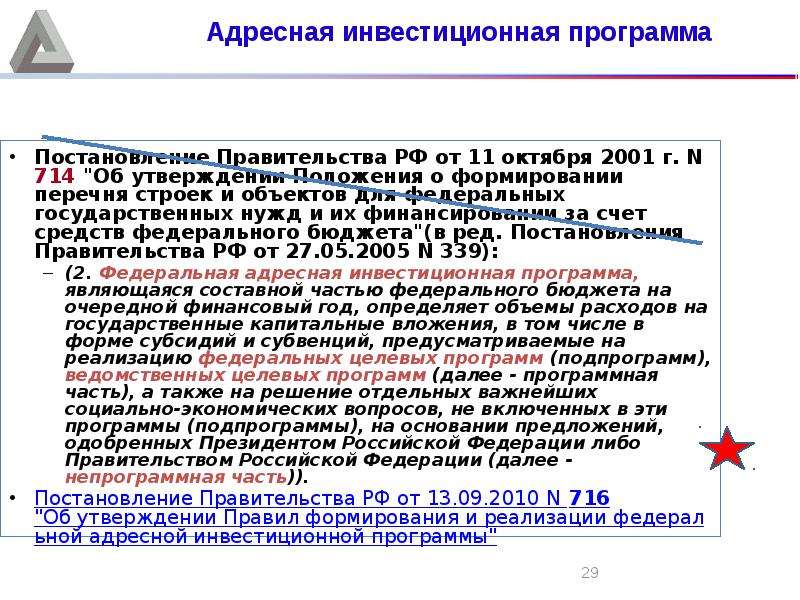 Адресная инвестиционная программа

• Постановление Правительства РФ от 11 октября 2001 г. N 714 "Об утверждении Положения о формировании перечня строек и объектов для федеральных государственных нужд и их финансировании за счет средств федерального бюджета"(в ред. Постановления Правительства РФ от 27.05.2005 N 339):

– (2. Федеральная адресная инвестиционная программа, являющаяся составной частью федерального бюджета на очередной финансовый год, определяет объемы расходов на государственные капитальные вложения, в том числе в форме субсидий и субвенций, предусматриваемые на реализацию федеральных целевых программ (подпрограмм), ведомственных целевых программ (далее - программная часть), а также на решение отдельных важнейших социально-экономических вопросов, не включенных в эти программы (подпрограммы), на основании предложений, одобренных Президентом Российской Федерации либо Правительством Российской Федерации (далее - непрограммная часть)).

• Постановление Правительства РФ от 13.09.2010 N 716 "Об утверждении Правил формирования и реализации федеральной адресной инвестиционной программы"

29